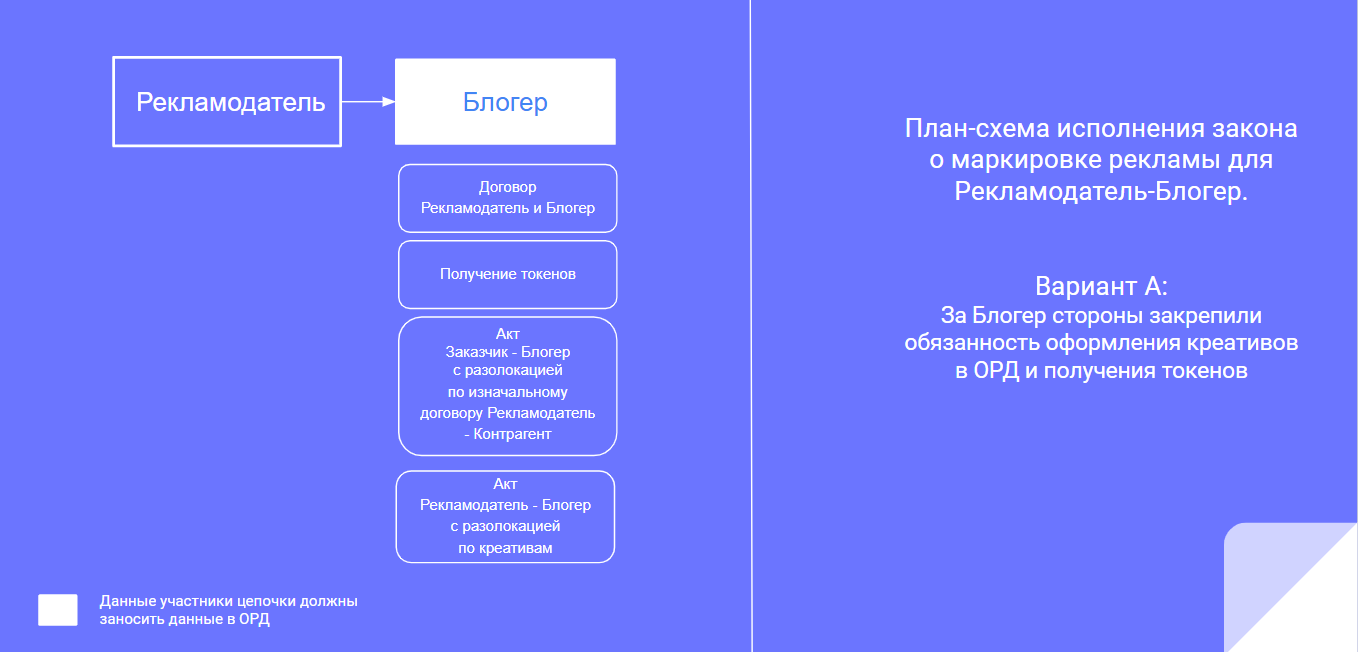 Рекламодатель

Блогер

Договор
Рекламодатель и Блогер

Получение токенов

Акт
Заказчик - Блогер
с разолокацией
по изначальному
договору Рекламодатель
- Контрагент

Акт
Рекламодатель - Блогер
с разолокацией
по креативам

Данные участники цепочки должны заносить данные в ОРД

План-схема исполнения закона о маркировке рекламы для Рекламодатель-Блогер.

Вариант А:
За Блогер стороны закрепили обязанность оформления креативов в ОРД и получения токенов